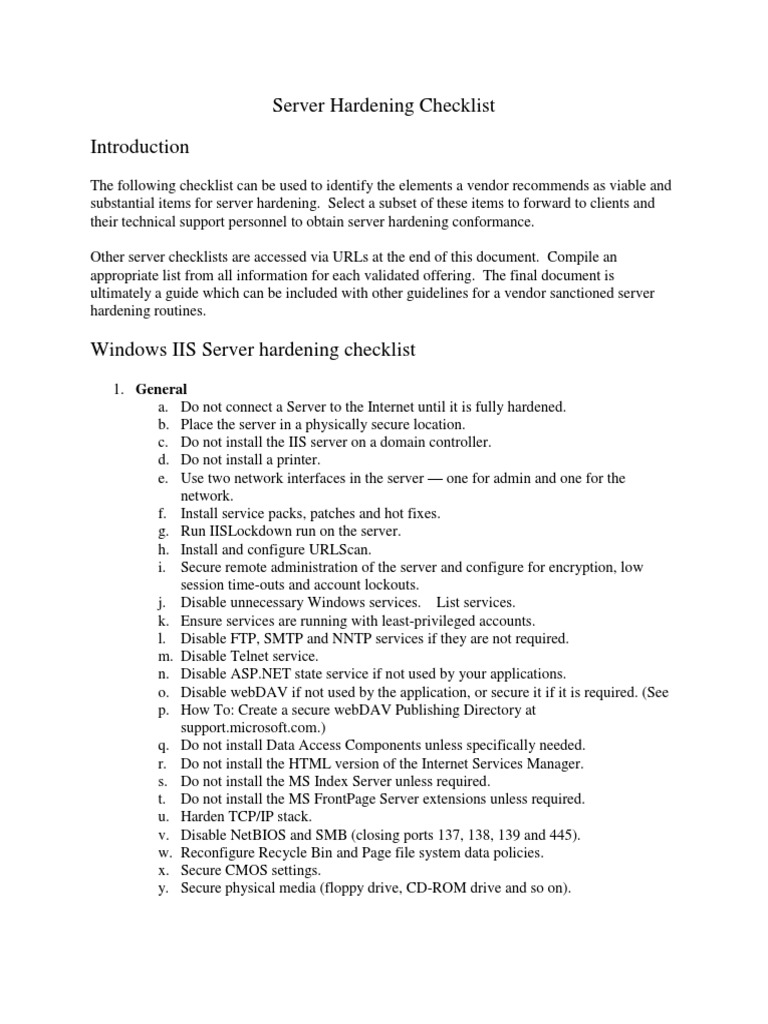 Server Hardening Checklist

Introduction

The following checklist can be used to identify the elements a vendor recommends as viable and substantial items for server hardening. Select a subset of these items to forward to clients and their technical support personnel to obtain server hardening conformance.

Other server checklists are accessed via URLs at the end of this document. Compile an appropriate list from all information for each validated offering. The final document is ultimately a guide which can be included with other guidelines for a vendor sanctioned server hardening routines.

Windows IIS Server hardening checklist

1. General
a. Do not connect a Server to the Internet until it is fully hardened.
b. Place the server in a physically secure location.
c. Do not install the IIS server on a domain controller.
d. Do not install a printer.
e. Use two network interfaces in the server — one for admin and one for the network.
f. Install service packs, patches and hot fixes.
g. Run IISLockdown run on the server.
h. Install and configure URLScan.
i. Secure remote administration of the server and configure for encryption, low session time-outs and account lockouts.
j. Disable unnecessary Windows services. List services.
k. Ensure services are running with least-privileged accounts.
l. Disable FTP, SMTP and NNTP services if they are not required.
m. Disable Telnet service.
n. Disable ASP.NET state service if not used by your applications.
o. Disable webDAV if not used by the application, or secure it if it is required. (See
p. How To: Create a secure webDAV Publishing Directory at support.microsoft.com.)
q. Do not install Data Access Components unless specifically needed.
r. Do not install the HTML version of the Internet Services Manager.
s. Do not install the MS Index Server unless required.
t. Do not install the MS FrontPage Server extensions unless required.
u. Harden TCP/IP stack.
v. Disable NetBIOS and SMB (closing ports 137, 138, 139 and 445).
w. Reconfigure Recycle Bin and Page file system data policies.
x. Secure CMOS settings.
y. Secure physical media (floppy drive, CD-ROM drive and so on).